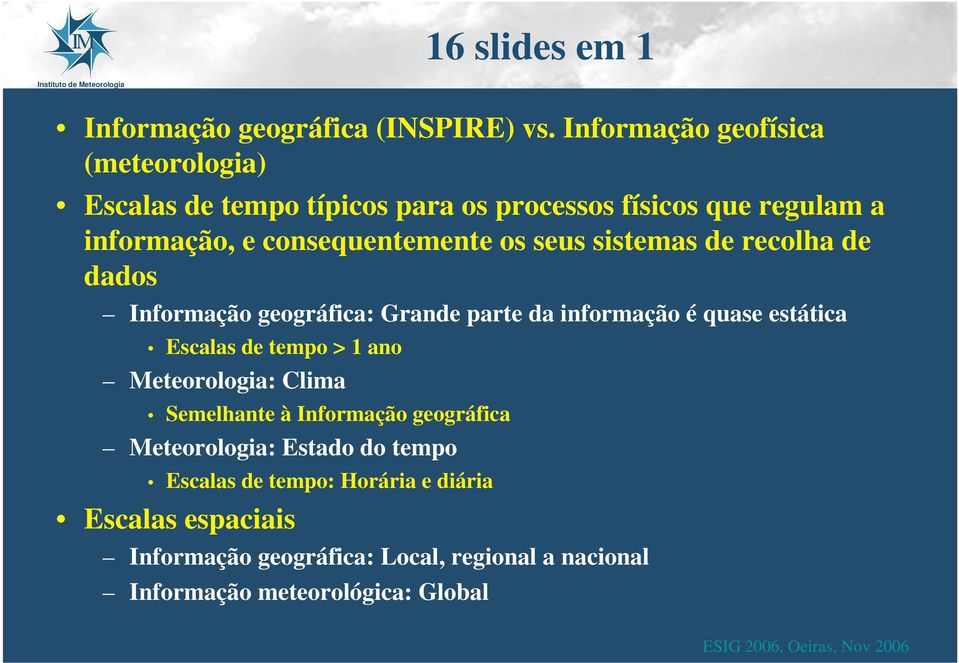 IM
Instituto de Meteorologia

16 slides em 1

• Informação geográfica (INSPIRE) vs. Informação geofísica (meteorologia)
• Escalas de tempo típicos para os processos físicos que regulam a informação, e consequentemente os seus sistemas de recolha de dados
– Informação geográfica: Grande parte da informação é quase estática
• Escalas de tempo > 1 ano
– Meteorologia: Clima
• Semelhante à Informação geográfica
– Meteorologia: Estado do tempo
• Escalas de tempo: Horária e diária
• Escalas espaciais
– Informação geográfica: Local, regional a nacional
– Informação meteorológica: Global

ESIG 2006, Oeiras, Nov 2006